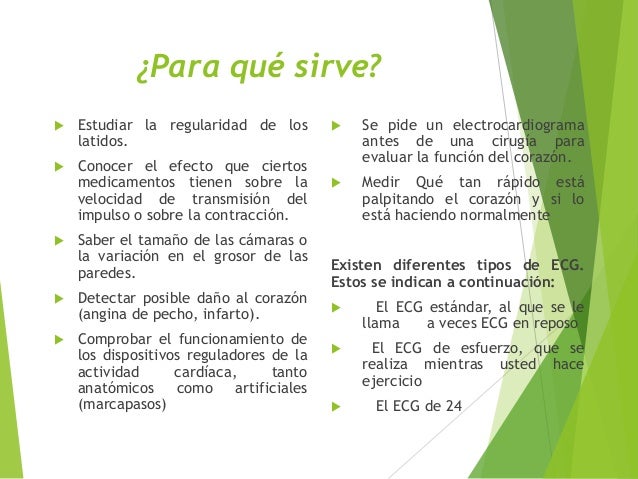 ¿Para qué sirve?

Estudiar la regularidad de los latidos.

Conocer el efecto que ciertos medicamentos tienen sobre la velocidad de transmisión del impulso o sobre la contracción.

Saber el tamaño de las cámaras o la variación en el grosor de las paredes.

Detectar posible daño al corazón (angina de pecho, infarto).

Comprobar el funcionamiento de los dispositivos reguladores de la actividad cardíaca, tanto anatómicos como artificiales (marcapasos)

Se pide un electrocardiograma antes de una cirugía para evaluar la función del corazón.

Medir Qué tan rápido está palpitando el corazón y si lo está haciendo normalmente

Existen diferentes tipos de ECG. Estos se indican a continuación:

El ECG estándar, al que se le llama a veces ECG en reposo

El ECG de esfuerzo, que se realiza mientras usted hace ejercicio

El ECG de 24